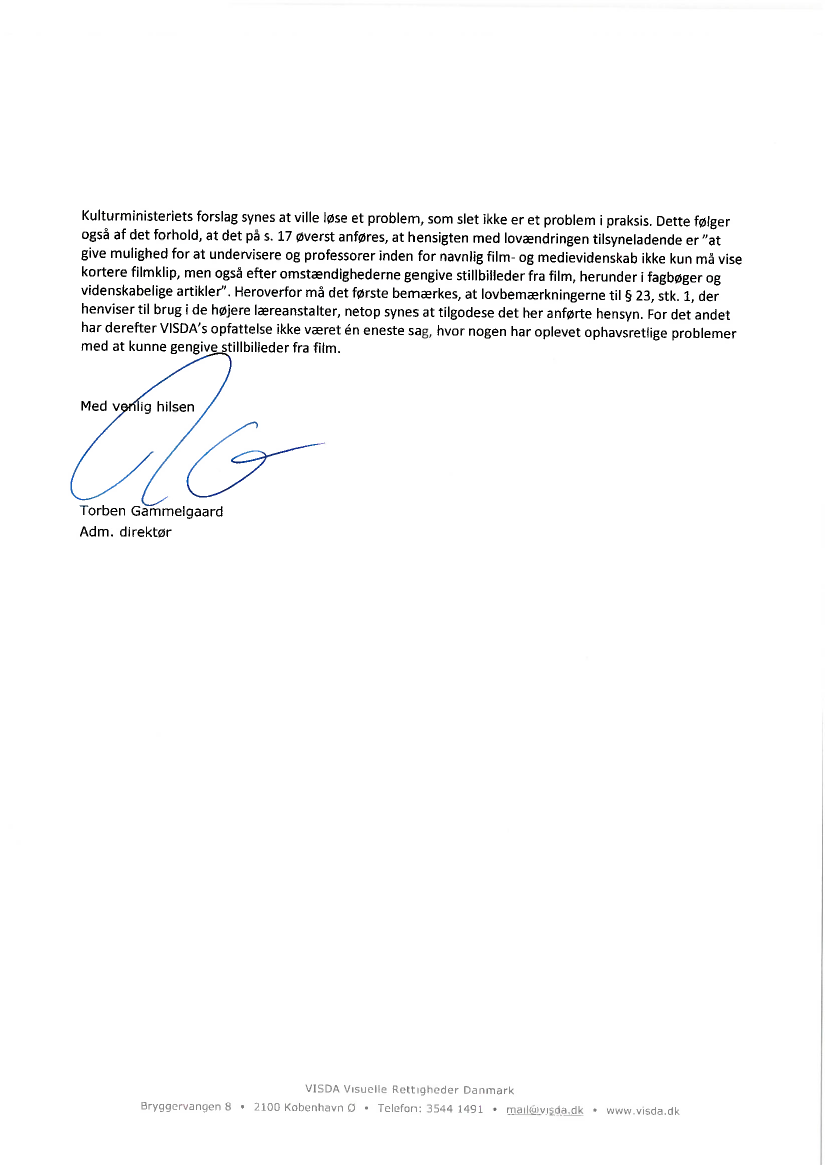 Kulturministeriets forslag synes at ville løse et problem, som slet ikke er et problem i praksis. Dette følger også af det forhold, at det på s. 17 øverst anføres, at hensigten med lovændringen tilsyneladende er "at give mulighed for at undervisere og professorer inden for navnlig film- og medievidenskab ikke kun må vise kortere filmklip, men også efter omstændighederne gengive stillbilleder fra film, herunder i fagbøger og videnskabelige artikler". Heroverfor må det første bemærkes, at lovbemærkningerne til § 23, stk. 1, der henviser til brug i de højere læreanstalter, netop synes at tilgodese det her anførte hensyn. For det andet har derefter VISDA's opfattelse ikke været én eneste sag, hvor nogen har oplevet ophavsretlige problemer med at kunne gengive stillbilleder fra film.

Med venlig hilsen

Torben Gammelgaard
Adm. direktør

VISDA Visuelle Rettigheder Danmark
Bryggervangen 8 • 2100 København Ø • Telefon: 3544 1491 • mail@visda.dk • www.visda.dk